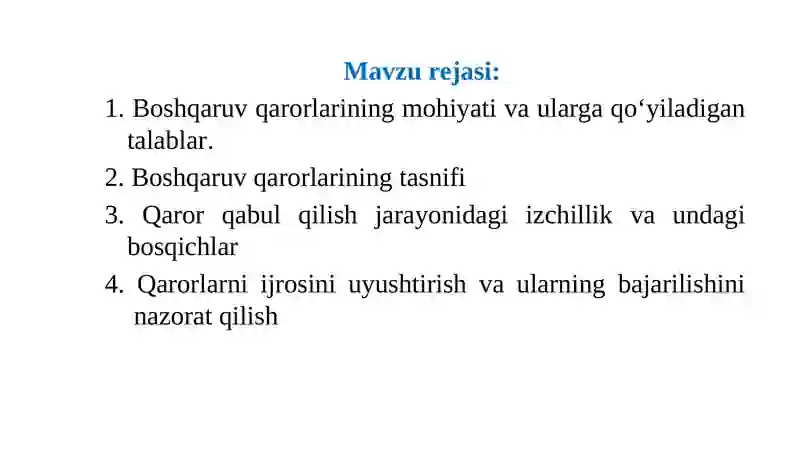 Mavzu rejasi:

1. Boshqaruv qarorlarining mohiyati va ularga qo‘yiladigan talablar.

2. Boshqaruv qarorlarining tasnifi

3. Qaror qabul qilish jarayonidagi izchillik va undagi bosqichlar

4. Qarorlarni ijrosini uyushtirish va ularning bajarilishini nazorat qilish